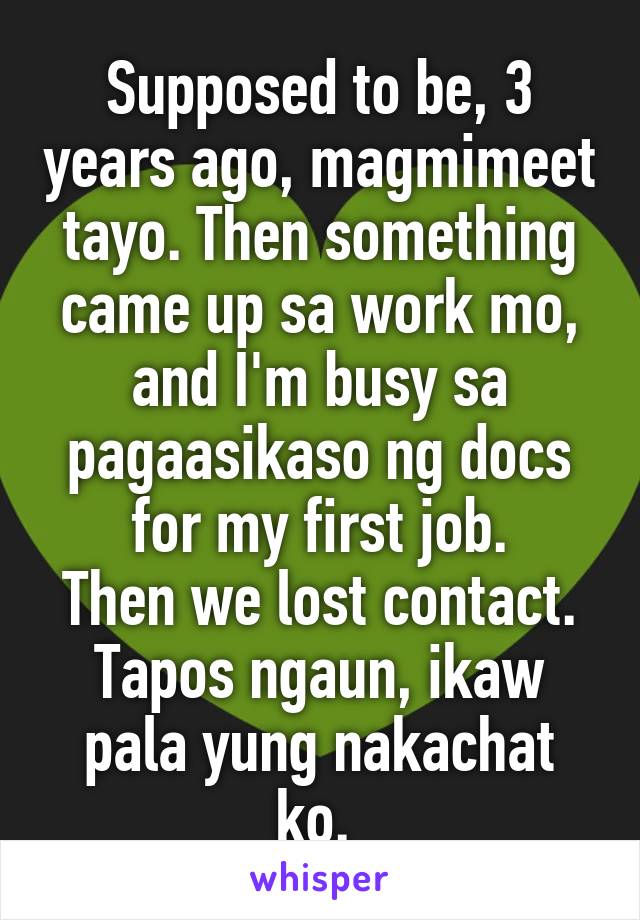 Supposed to be, 3 years ago, magmimeet tayo. Then something came up sa work mo, and I'm busy sa pagaasikaso ng docs for my first job.
Then we lost contact. Tapos ngaun, ikaw pala yung nakachat ko.

whisper